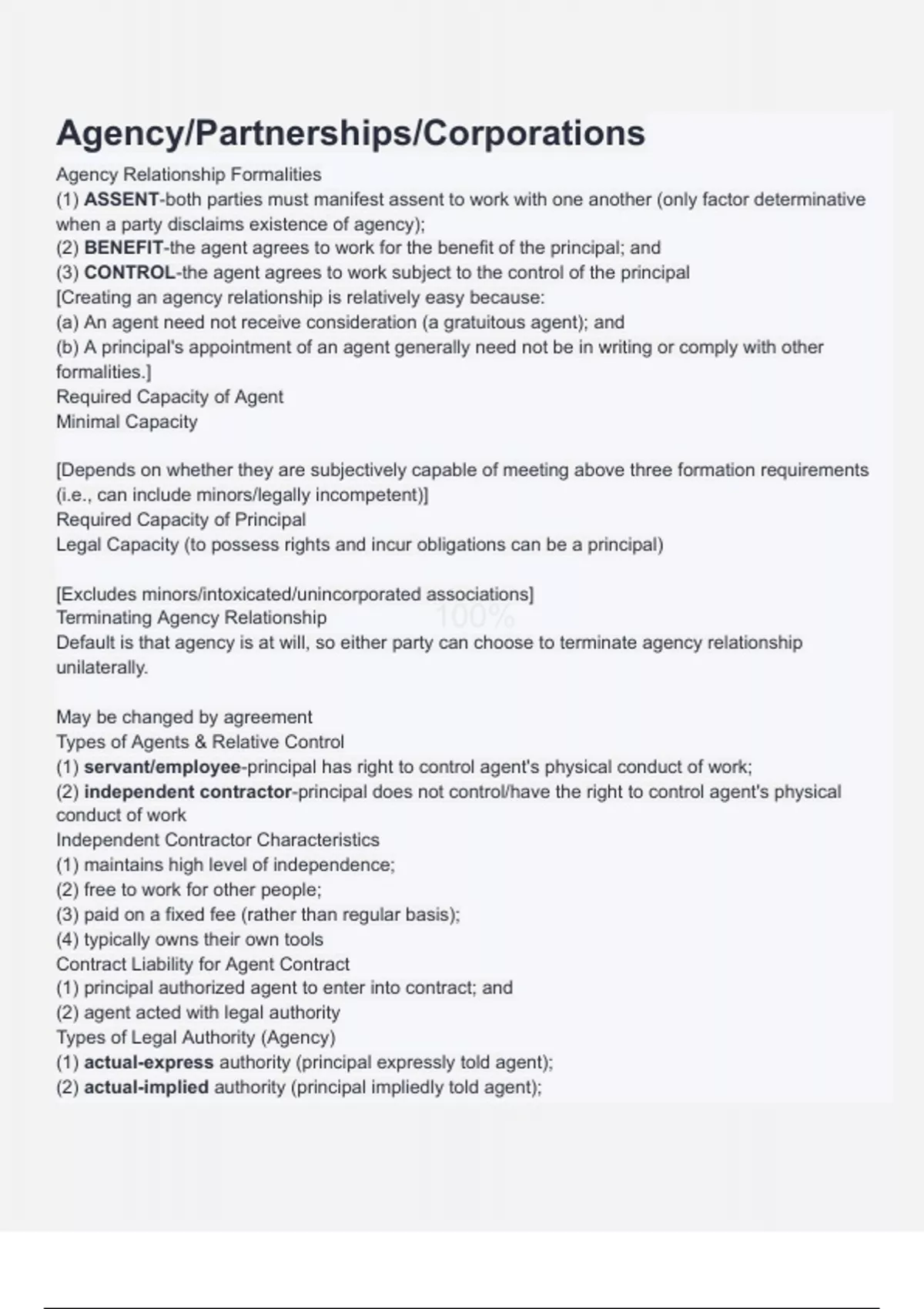 Agency/Partnerships/Corporations

Agency Relationship Formalities
(1) ASSENT-both parties must manifest assent to work with one another (only factor determinative when a party disclaims existence of agency);
(2) BENEFIT-the agent agrees to work for the benefit of the principal; and
(3) CONTROL-the agent agrees to work subject to the control of the principal
[Creating an agency relationship is relatively easy because:
(a) An agent need not receive consideration (a gratuitous agent); and
(b) A principal's appointment of an agent generally need not be in writing or comply with other formalities.]
Required Capacity of Agent
Minimal Capacity

[Depends on whether they are subjectively capable of meeting above three formation requirements (i.e., can include minors/legally incompetent)]
Required Capacity of Principal
Legal Capacity (to possess rights and incur obligations can be a principal)

[Excludes minors/intoxicated/unincorporated associations]
Terminating Agency Relationship
100%
Default is that agency is at will, so either party can choose to terminate agency relationship unilaterally.

May be changed by agreement
Types of Agents & Relative Control
(1) servant/employee-principal has right to control agent's physical conduct of work;
(2) independent contractor-principal does not control/have the right to control agent's physical conduct of work
Independent Contractor Characteristics
(1) maintains high level of independence;
(2) free to work for other people;
(3) paid on a fixed fee (rather than regular basis);
(4) typically owns their own tools
Contract Liability for Agent Contract
(1) principal authorized agent to enter into contract; and
(2) agent acted with legal authority
Types of Legal Authority (Agency)
(1) actual-express authority (principal expressly told agent);
(2) actual-implied authority (principal impliedly told agent);